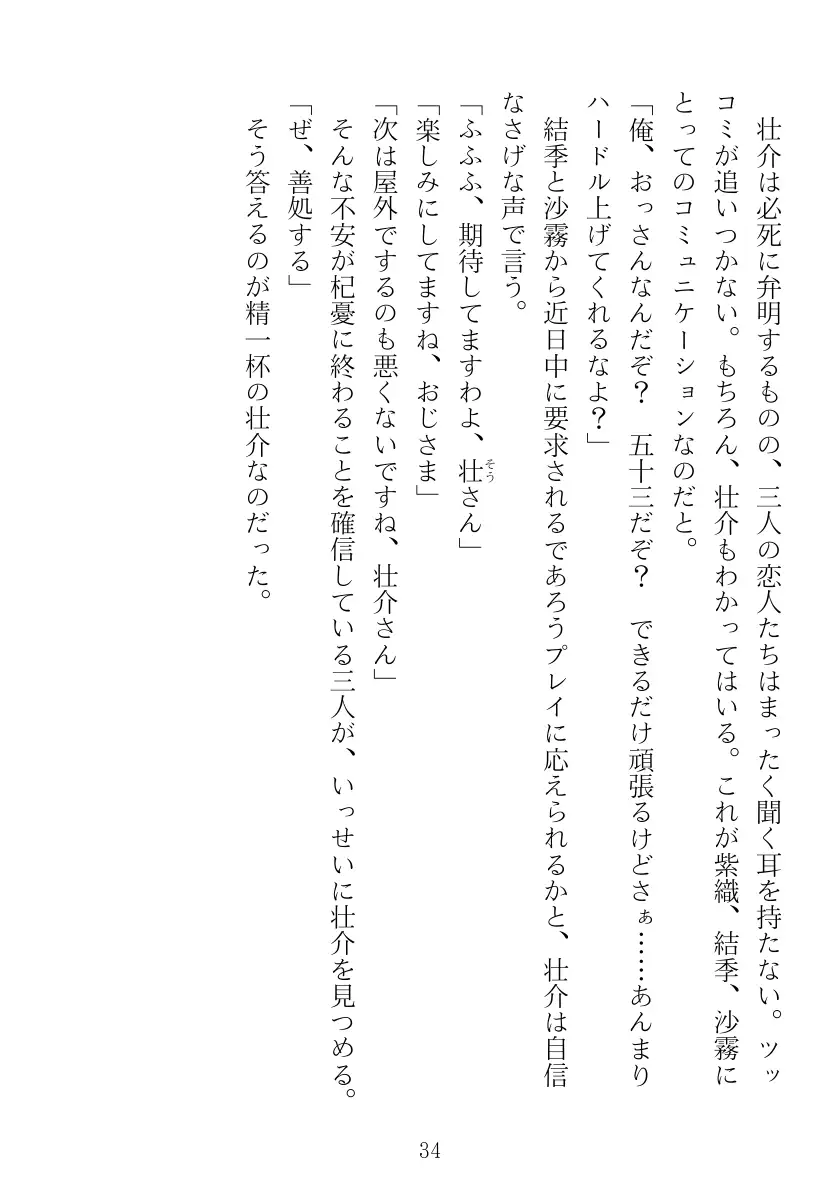 壮介は必死に弁明するものの、三人の恋人たちはまったく聞く耳を持たない。ツッコミが追いつかない。もちろん、壮介もわかってはいる。これが紫織、結季、沙霧にとってのコミュニケーションなのだと。

「俺、おっさんなんだぞ？　五十三だぞ？　できるだけ頑張るけどさぁ……あんまりハードル上げてくれるなよ？」

結季と沙霧から近日中に要求されるであろうプレイに応えられるかと、壮介は自信なさげな声で言う。

「ふふふ、期待してますわよ、壮さん」

「楽しみにしてますね、おじさま」

「次は屋外でするのも悪くないですね、壮介さん」

そんな不安が杞憂に終わることを確信している三人が、いっせいに壮介を見つめる。

「ぜ、善処する」

そう答えるのが精一杯の壮介なのだった。

34